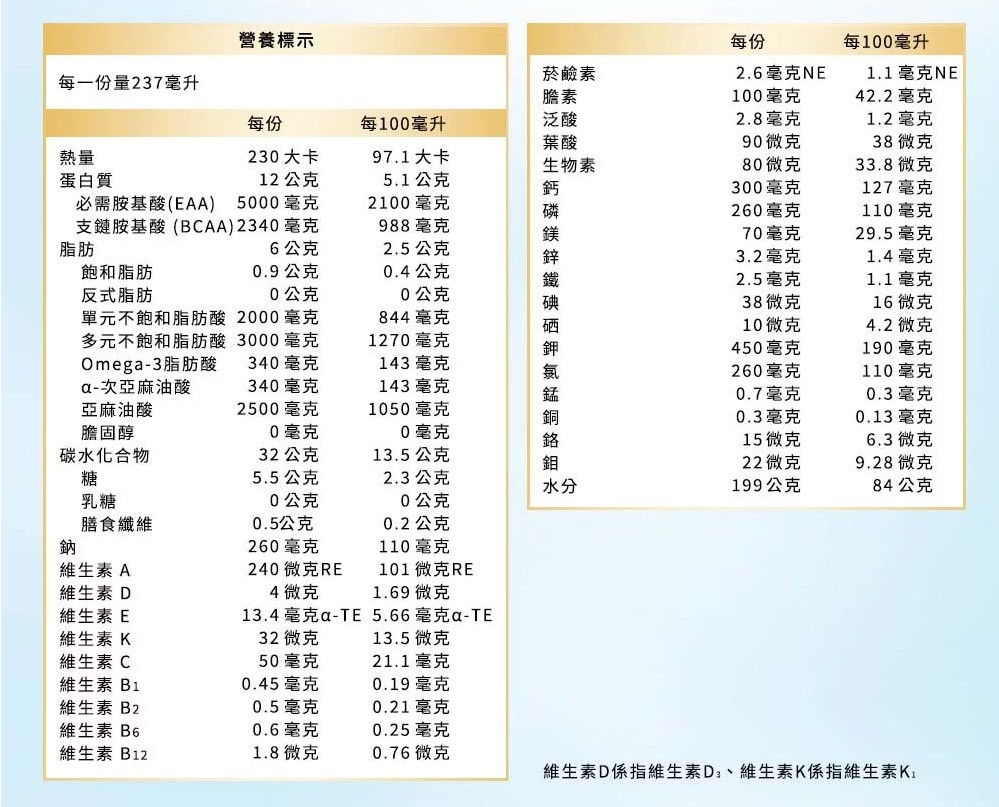 營養標示

每一份量237毫升

|  | 每份 | 每100毫升 |
|---|---|---|
| 熱量 | 230 大卡 | 97.1 大卡 |
| 蛋白質 | 12 公克 | 5.1 公克 |
| 必需胺基酸(EAA) | 5000 毫克 | 2100 毫克 |
| 支鏈胺基酸 (BCAA) | 2340 毫克 | 988 毫克 |
| 脂肪 | 6 公克 | 2.5 公克 |
| 飽和脂肪 | 0.9 公克 | 0.4 公克 |
| 反式脂肪 | 0 公克 | 0 公克 |
| 單元不飽和脂肪酸 | 2000 毫克 | 844 毫克 |
| 多元不飽和脂肪酸 | 3000 毫克 | 1270 毫克 |
| Omega-3脂肪酸 | 340 毫克 | 143 毫克 |
| α-次亞麻油酸 | 340 毫克 | 143 毫克 |
| 亞麻油酸 | 2500 毫克 | 1050 毫克 |
| 膽固醇 | 0 毫克 | 0 毫克 |
| 碳水化合物 | 32 公克 | 13.5 公克 |
| 糖 | 5.5 公克 | 2.3 公克 |
| 乳糖 | 0 公克 | 0 公克 |
| 膳食纖維 | 0.5公克 | 0.2 公克 |
| 鈉 | 260 毫克 | 110 毫克 |
| 維生素 A | 240 微克RE | 101 微克RE |
| 維生素 D | 4 微克 | 1.69 微克 |
| 維生素 E | 13.4 毫克α-TE | 5.66 毫克α-TE |
| 維生素 K | 32 微克 | 13.5 微克 |
| 維生素 C | 50 毫克 | 21.1 毫克 |
| 維生素 $B_1$ | 0.45 毫克 | 0.19 毫克 |
| 維生素 $B_2$ | 0.5 毫克 | 0.21 毫克 |
| 維生素 $B_6$ | 0.6 毫克 | 0.25 毫克 |
| 維生素 $B_{12}$ | 1.8 微克 | 0.76 微克 |

|  | 每份 | 每100毫升 |
|---|---|---|
| 菸鹼素 | 2.6 毫克NE | 1.1 毫克NE |
| 膽素 | 100 毫克 | 42.2 毫克 |
| 泛酸 | 2.8 毫克 | 1.2 毫克 |
| 葉酸 | 90 微克 | 38 微克 |
| 生物素 | 80 微克 | 33.8 微克 |
| 鈣 | 300 毫克 | 127 毫克 |
| 磷 | 260 毫克 | 110 毫克 |
| 鎂 | 70 毫克 | 29.5 毫克 |
| 鋅 | 3.2 毫克 | 1.4 毫克 |
| 鐵 | 2.5 毫克 | 1.1 毫克 |
| 碘 | 38 微克 | 16 微克 |
| 硒 | 10 微克 | 4.2 微克 |
| 鉀 | 450 毫克 | 190 毫克 |
| 氯 | 260 毫克 | 110 毫克 |
| 錳 | 0.7 毫克 | 0.3 毫克 |
| 銅 | 0.3 毫克 | 0.13 毫克 |
| 鉻 | 15 微克 | 6.3 微克 |
| 鉬 | 22 微克 | 9.28 微克 |
| 水分 | 199 公克 | 84 公克 |

維生素D係指維生素$D_3$、維生素K係指維生素$K_1$